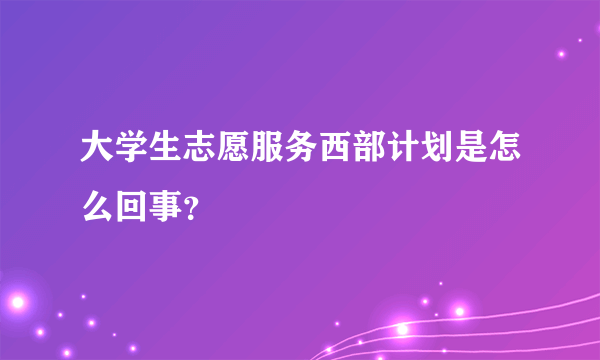 大学生志愿服务西部计划是怎么回事?